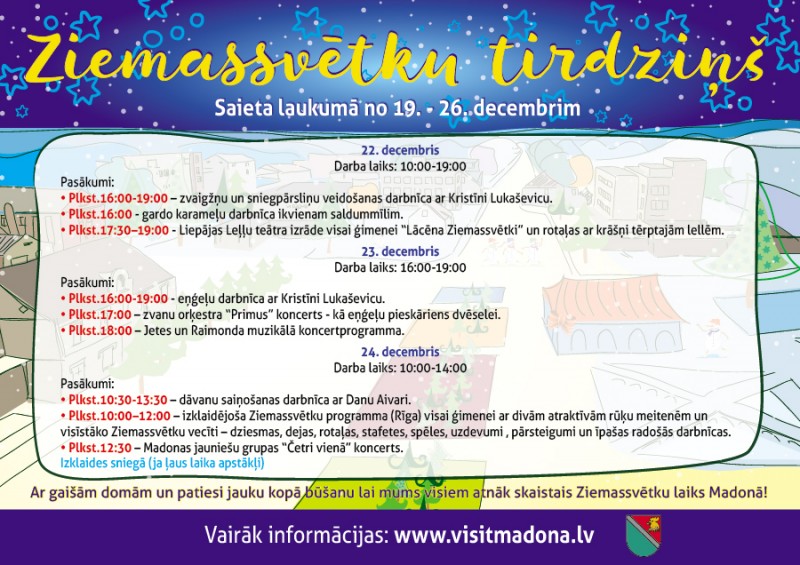 Ziemassvētku tirdziņš

Saieta laukumā no 19. - 26. decembrim

22. decembris
Darba laiks: 10:00-19:00

Pasākumi:
• Plkst.16:00-19:00 – zvaigžņu un sniegpārsliņu veidošanas darbnīca ar Kristīni Lukaševicu.
• Plkst.16:00 - gardo karameļu darbnīca ikvienam saldummīlim.
• Plkst.17:30–19:00 - Liepājas Leļļu teātra izrāde visai ģimenei "Lācēna Ziemassvētki" un rotaļas ar krāšņi tērptajām lellēm.

23. decembris
Darba laiks: 16:00-19:00

Pasākumi:
• Plkst.16:00-19:00 - eņģeļu darbnīca ar Kristīni Lukaševicu.
• Plkst.17:00 – zvanu orķestra "Primus" koncerts - kā eņģeļu pieskāriens dvēselei.
• Plkst.18:00 – Jetes un Raimonda muzikālā koncertprogramma.

24. decembris
Darba laiks: 10:00-14:00

Pasākumi:
• Plkst.10:30-13:30 – dāvanu saiņošanas darbnīca ar Danu Aivari.
• Plkst.10:00–12:00 – izklaidējoša Ziemassvētku programma (Rīga) visai ģimenei ar divām atraktīvām rūķu meitenēm un visīstāko Ziemassvētku vecīti – dziesmas, dejas, rotaļas, stafetes, spēles, uzdevumi , pārsteigumi un īpašas radošās darbnīcas.
• Plkst.12:30 – Madonas jauniešu grupas "Četri vienā" koncerts.
Izklaides sniegā (ja ļaus laika apstākļi)

Ar gaišām domām un patiesi jauku kopā būšanu lai mums visiem atnāk skaistais Ziemassvētku laiks Madonā!

Vairāk informācijas: www.visitmadona.lv